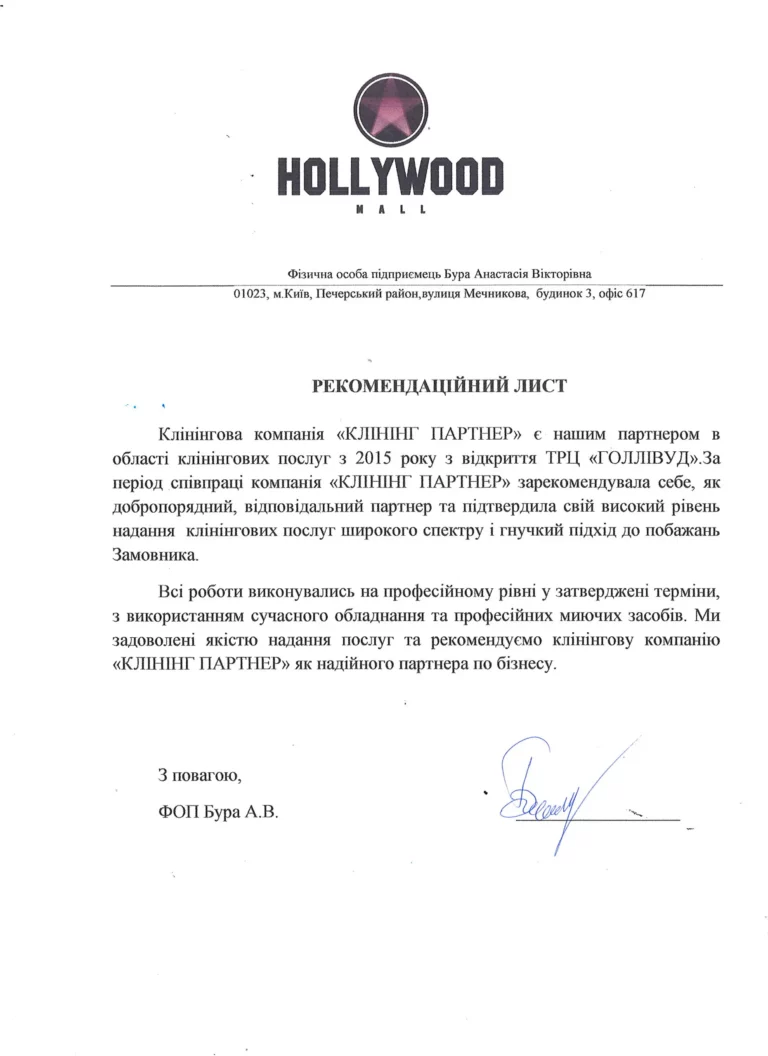 HOLLYWOOD
MALL

Фізична особа підприємець Бура Анастасія Вікторівна
01023, м.Київ, Печерський район,вулиця Мечникова, будинок 3, офіс 617

РЕКОМЕНДАЦІЙНИЙ ЛИСТ

Клінінгова компанія «КЛІНІНГ ПАРТНЕР» є нашим партнером в області клінінгових послуг з 2015 року з відкриття ТРЦ «ГОЛЛІВУД».За період співпраці компанія «КЛІНІНГ ПАРТНЕР» зарекомендувала себе, як добропорядний, відповідальний партнер та підтвердила свій високий рівень надання клінінгових послуг широкого спектру і гнучкий підхід до побажань Замовника.

Всі роботи виконувались на професійному рівні у затверджені терміни, з використанням сучасного обладнання та професійних миючих засобів. Ми задоволені якістю надання послуг та рекомендуємо клінінгову компанію «КЛІНІНГ ПАРТНЕР» як надійного партнера по бізнесу.

З повагою,

ФОП Бура А.В.